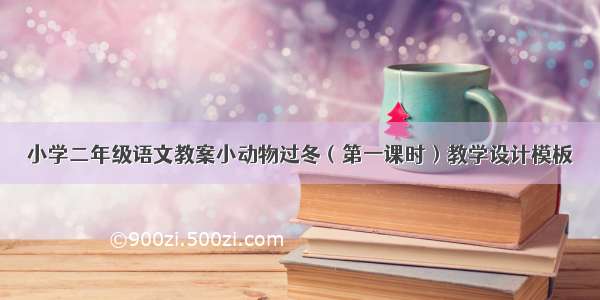 小学二年级语文教案小动物过冬（第一课时）教学设计模板

©900zi.500zi.com